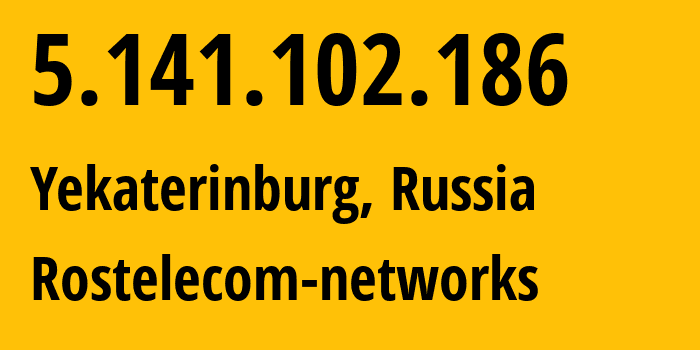 5.141.102.186

Yekaterinburg, Russia

Rostelecom-networks